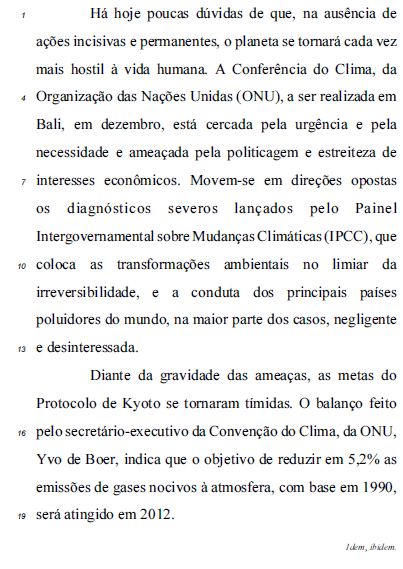 1 Há hoje poucas dúvidas de que, na ausência de ações incisivas e permanentes, o planeta se tornará cada vez mais hostil à vida humana. A Conferência do Clima, da
4 Organização das Nações Unidas (ONU), a ser realizada em Bali, em dezembro, está cercada pela urgência e pela necessidade e ameaçada pela politicagem e estreiteza de
7 interesses econômicos. Movem-se em direções opostas os diagnósticos severos lançados pelo Painel Intergovernamental sobre Mudanças Climáticas (IPCC), que
10 coloca as transformações ambientais no limiar da irreversibilidade, e a conduta dos principais países poluidores do mundo, na maior parte dos casos, negligente
13 e desinteressada.

Diante da gravidade das ameaças, as metas do Protocolo de Kyoto se tornaram tímidas. O balanço feito
16 pelo secretário-executivo da Convenção do Clima, da ONU, Yvo de Boer, indica que o objetivo de reduzir em 5,2% as emissões de gases nocivos à atmosfera, com base em 1990,
19 será atingido em 2012.

Idem, ibidem.